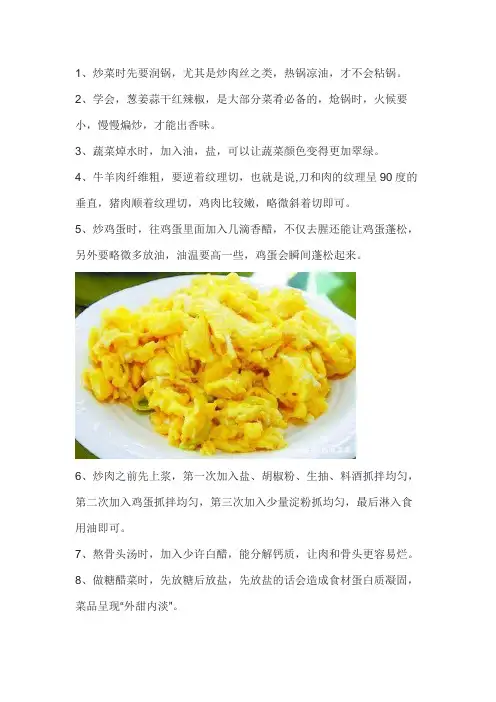 1、炒菜时先要润锅，尤其是炒肉丝之类，热锅凉油，才不会粘锅。

2、学会，葱姜蒜干红辣椒，是大部分菜肴必备的，炝锅时，火候要小，慢慢煸炒，才能出香味。

3、蔬菜焯水时，加入油，盐，可以让蔬菜颜色变得更加翠绿。

4、牛羊肉纤维粗，要逆着纹理切，也就是说,刀和肉的纹理呈90度的垂直，猪肉顺着纹理切，鸡肉比较嫩，略微斜着切即可。

5、炒鸡蛋时，往鸡蛋里面加入几滴香醋，不仅去腥还能让鸡蛋蓬松，另外要略微多放油，油温要高一些，鸡蛋会瞬间蓬松起来。

6、炒肉之前先上浆，第一次加入盐、胡椒粉、生抽、料酒抓拌均匀，第二次加入鸡蛋抓拌均匀，第三次加入少量淀粉抓均匀，最后淋入食用油即可。

7、熬骨头汤时，加入少许白醋，能分解钙质，让肉和骨头更容易烂。

8、做糖醋菜时，先放糖后放盐，先放盐的话会造成食材蛋白质凝固，菜品呈现“外甜内淡”。